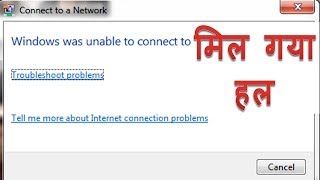 Connect to a Network

Windows was unable to connect to मिल गया हल

Troubleshoot problems

Tell me more about Internet connection problems

Cancel